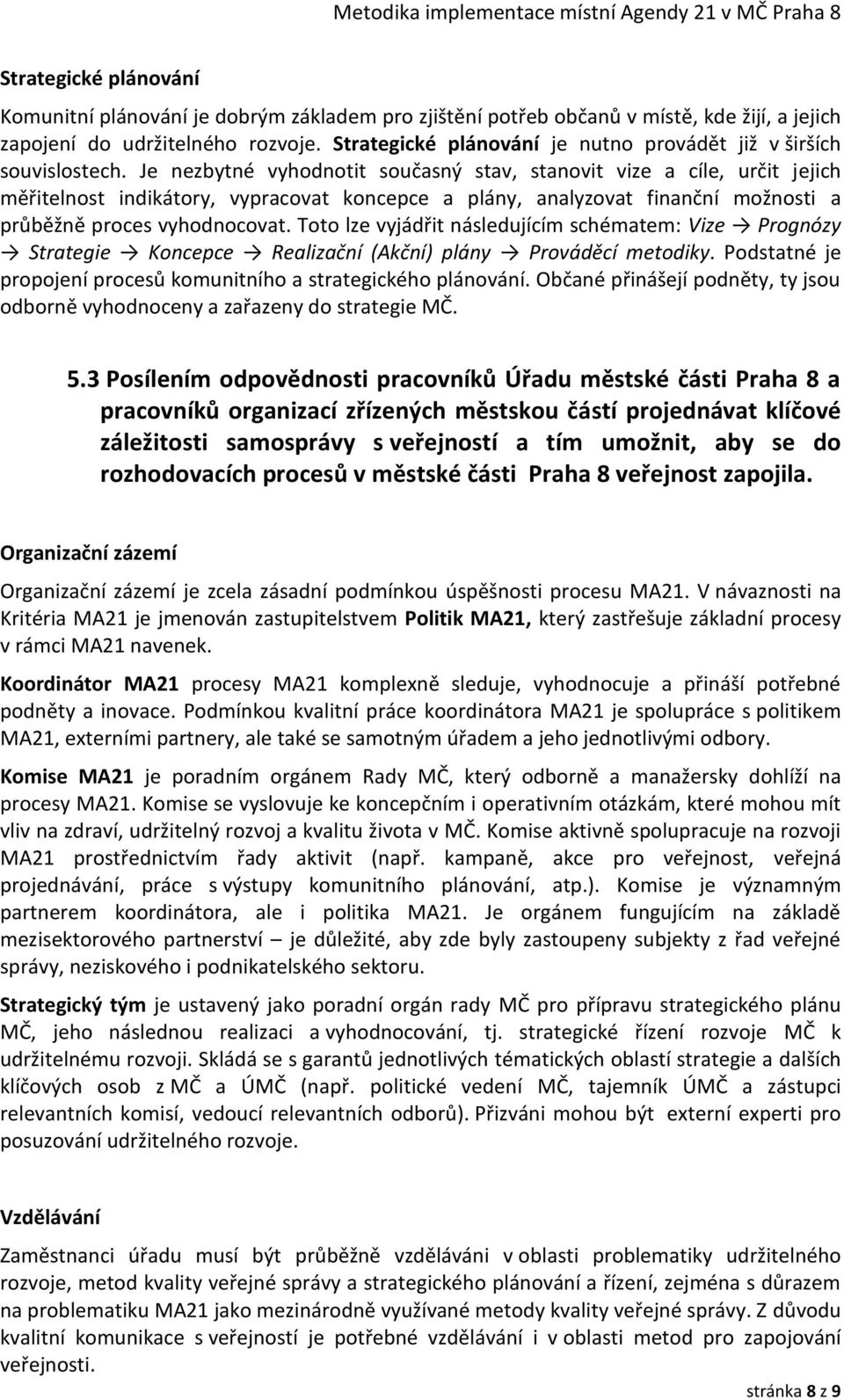 Metodika implementace místní Agendy 21 v MČ Praha 8

Strategické plánování

Komunitní plánování je dobrým základem pro zjištění potřeb občanů v místě, kde žijí, a jejich zapojení do udržitelného rozvoje. Strategické plánování je nutno provádět již v širších souvislostech. Je nezbytné vyhodnotit současný stav, stanovit vize a cíle, určit jejich měřitelnost indikátory, vypracovat koncepce a plány, analyzovat finanční možnosti a průběžně proces vyhodnocovat. Toto lze vyjádřit následujícím schématem: Vize → Prognózy → Strategie → Koncepce → Realizační (Akční) plány → Prováděcí metodiky. Podstatné je propojení procesů komunitního a strategického plánování. Občané přinášejí podněty, ty jsou odborně vyhodnoceny a zařazeny do strategie MČ.

5.3 Posílením odpovědnosti pracovníků Úřadu městské části Praha 8 a pracovníků organizací zřízených městskou částí projednávat klíčové záležitosti samosprávy s veřejností a tím umožnit, aby se do rozhodovacích procesů v městské části Praha 8 veřejnost zapojila.

Organizační zázemí

Organizační zázemí je zcela zásadní podmínkou úspěšnosti procesu MA21. V návaznosti na Kritéria MA21 je jmenován zastupitelstvem Politik MA21, který zastřešuje základní procesy v rámci MA21 navenek.

Koordinátor MA21 procesy MA21 komplexně sleduje, vyhodnocuje a přináší potřebné podněty a inovace. Podmínkou kvalitní práce koordinátora MA21 je spolupráce s politikem MA21, externími partnery, ale také se samotným úřadem a jeho jednotlivými odbory.

Komise MA21 je poradním orgánem Rady MČ, který odborně a manažersky dohlíží na procesy MA21. Komise se vyslovuje ke koncepčním i operativním otázkám, které mohou mít vliv na zdraví, udržitelný rozvoj a kvalitu života v MČ. Komise aktivně spolupracuje na rozvoji MA21 prostřednictvím řady aktivit (např. kampaně, akce pro veřejnost, veřejná projednávání, práce s výstupy komunitního plánování, atp.). Komise je významným partnerem koordinátora, ale i politika MA21. Je orgánem fungujícím na základě mezisektorového partnerství – je důležité, aby zde byly zastoupeny subjekty z řad veřejné správy, neziskového i podnikatelského sektoru.

Strategický tým je ustavený jako poradní orgán rady MČ pro přípravu strategického plánu MČ, jeho následnou realizaci a vyhodnocování, tj. strategické řízení rozvoje MČ k udržitelnému rozvoji. Skládá se s garantů jednotlivých tématických oblastí strategie a dalších klíčových osob z MČ a ÚMČ (např. politické vedení MČ, tajemník ÚMČ a zástupci relevantních komisí, vedoucí relevantních odborů). Přizváni mohou být externí experti pro posuzování udržitelného rozvoje.

Vzdělávání

Zaměstnanci úřadu musí být průběžně vzděláváni v oblasti problematiky udržitelného rozvoje, metod kvality veřejné správy a strategického plánování a řízení, zejména s důrazem na problematiku MA21 jako mezinárodně využívané metody kvality veřejné správy. Z důvodu kvalitní komunikace s veřejností je potřebné vzdělávání i v oblasti metod pro zapojování veřejnosti.

stránka 8 z 9